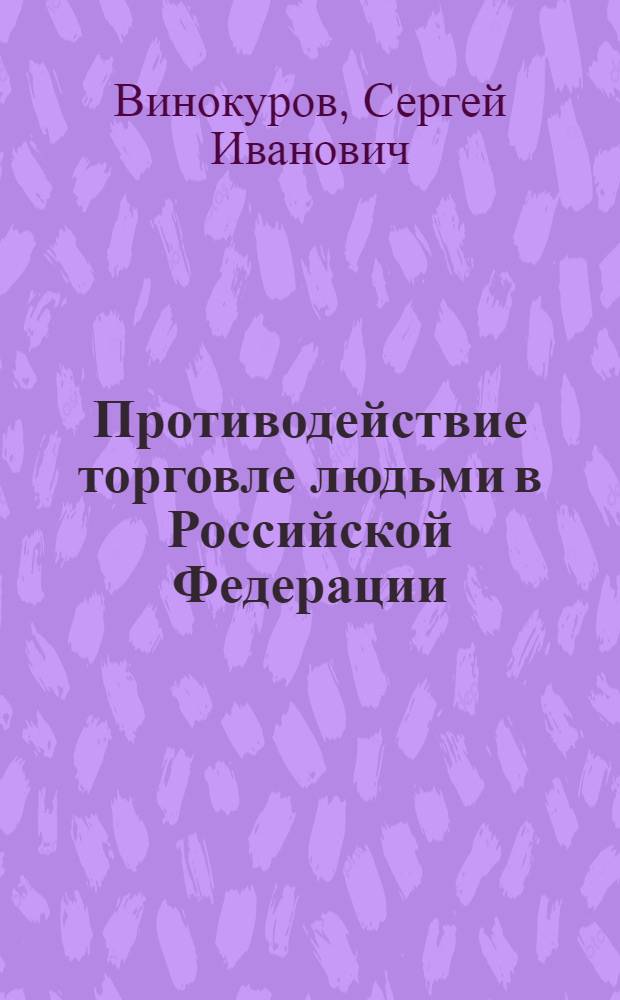 Винокуров, Сергей Иванович

Противодействие торговле людьми в Российской Федерации